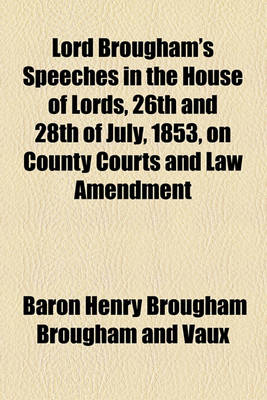 Lord Brougham's Speeches in the House of Lords, 26th and 28th of July, 1853, on County Courts and Law Amendment

Baron Henry Brougham Brougham and Vaux